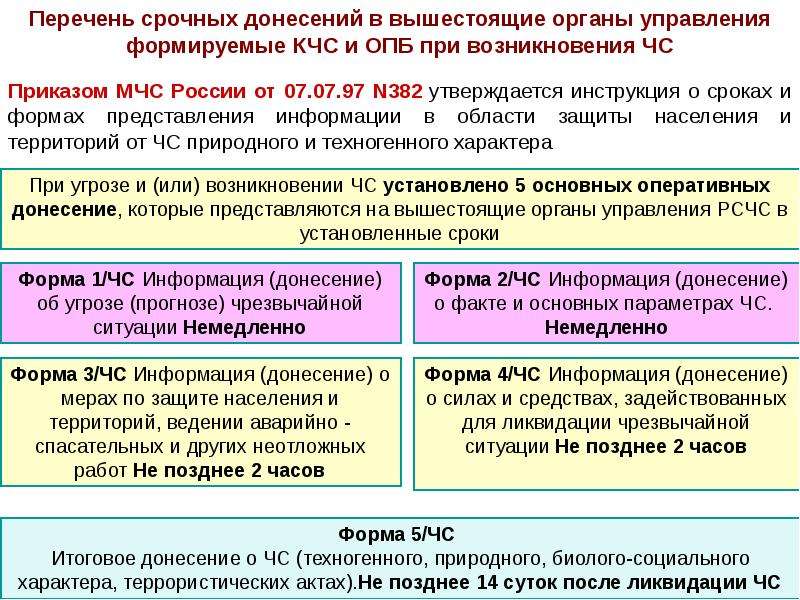 Перечень срочных донесений в вышестоящие органы управления формируемые КЧС и ОПБ при возникновения ЧС

Приказом МЧС России от 07.07.97 N382 утверждается инструкция о сроках и формах представления информации в области защиты населения и территорий от ЧС природного и техногенного характера

При угрозе и (или) возникновении ЧС установлено 5 основных оперативных донесение, которые представляются на вышестоящие органы управления РСЧС в установленные сроки

Форма 1/ЧС Информация (донесение) об угрозе (прогнозе) чрезвычайной ситуации Немедленно

Форма 2/ЧС Информация (донесение) о факте и основных параметрах ЧС. Немедленно

Форма 3/ЧС Информация (донесение) о мерах по защите населения и территорий, ведении аварийно - спасательных и других неотложных работ Не позднее 2 часов

Форма 4/ЧС Информация (донесение) о силах и средствах, задействованных для ликвидации чрезвычайной ситуации Не позднее 2 часов

Форма 5/ЧС
Итоговое донесение о ЧС (техногенного, природного, биолого-социального характера, террористических актах).Не позднее 14 суток после ликвидации ЧС